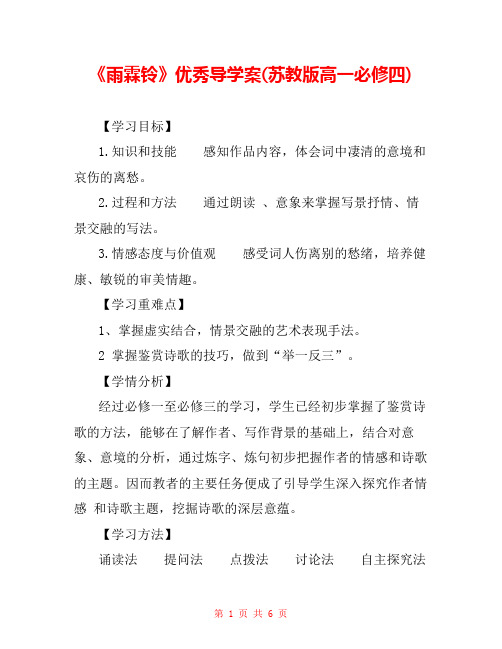 《雨霖铃》优秀导学案(苏教版高一必修四)

【学习目标】

1.知识和技能　感知作品内容，体会词中凄清的意境和哀伤的离愁。

2.过程和方法　通过朗读 、意象来掌握写景抒情、情景交融的写法。

3.情感态度与价值观　感受词人伤离别的愁绪，培养健康、敏锐的审美情趣。

【学习重难点】

1、掌握虚实结合，情景交融的艺术表现手法。

2 掌握鉴赏诗歌的技巧，做到“举一反三”。

【学情分析】

经过必修一至必修三的学习，学生已经初步掌握了鉴赏诗歌的方法，能够在了解作者、写作背景的基础上，结合对意象、意境的分析，通过炼字、炼句初步把握作者的情感和诗歌的主题。因而教者的主要任务便成了引导学生深入探究作者情感 和诗歌主题，挖掘诗歌的深层意蕴。

【学习方法】

诵读法　提问法　点拨法　讨论法　自主探究法

第 1 页 共 6 页